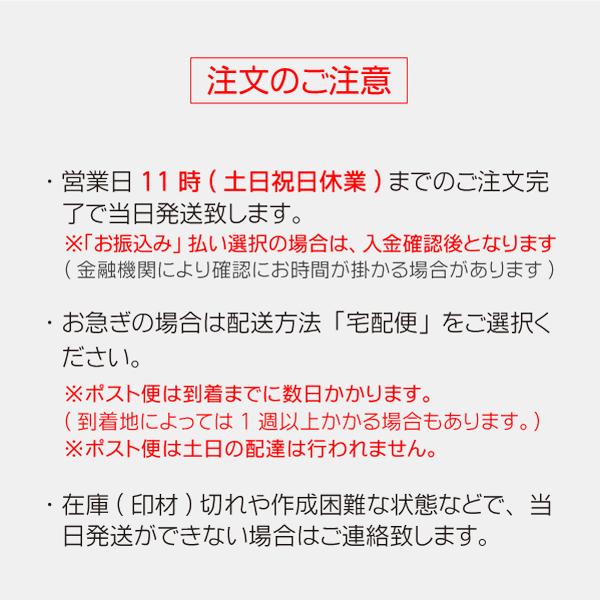 注文のご注意

・営業日 11 時 ( 土日祝日休業 ) までのご注文完了で当日発送致します。
※「お振込み」払い選択の場合は、入金確認後となります
( 金融機関により確認にお時間が掛かる場合があります )

・お急ぎの場合は配送方法「宅配便」をご選択ください。
※ポスト便は到着までに数日かかります。
( 到着地によっては 1 週以上かかる場合もあります。)
※ポスト便は土日の配達は行われません。

・在庫 ( 印材 ) 切れや作成困難な状態などで、当日発送ができない場合はご連絡致します。